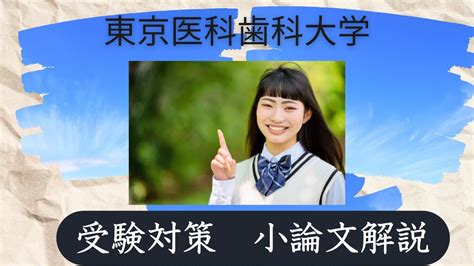 東京医科歯科大学

受験対策　小論文解説